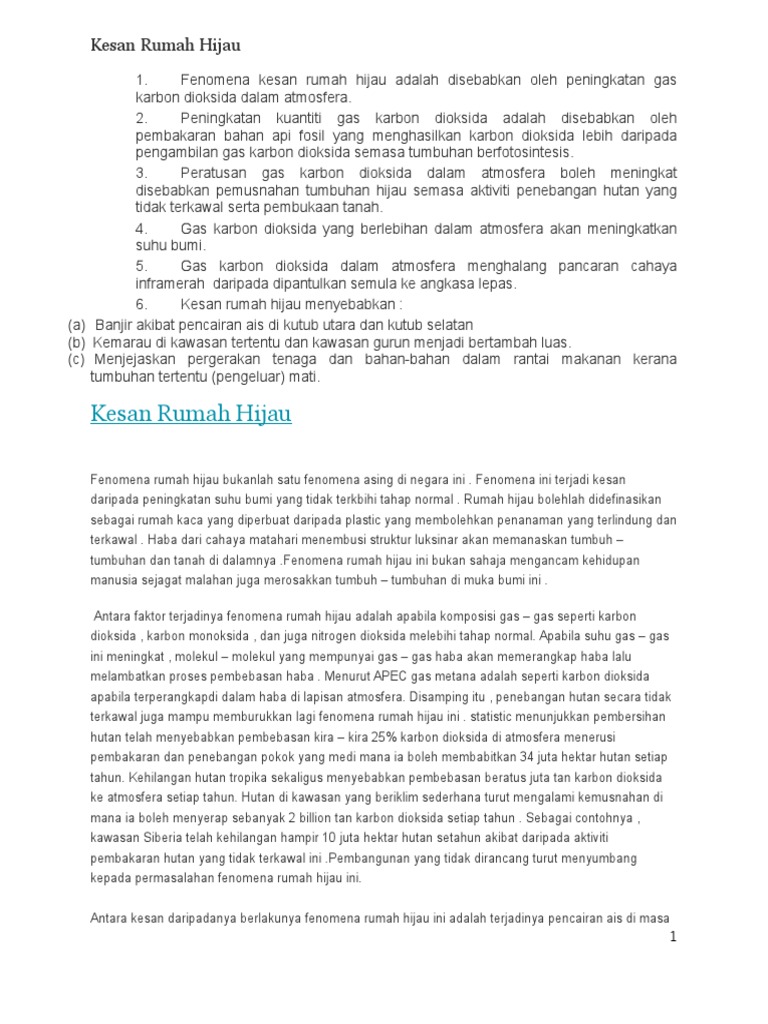 Kesan Rumah Hijau

1. Fenomena kesan rumah hijau adalah disebabkan oleh peningkatan gas karbon dioksida dalam atmosfera.

2. Peningkatan kuantiti gas karbon dioksida adalah disebabkan oleh pembakaran bahan api fosil yang menghasilkan karbon dioksida lebih daripada pengambilan gas karbon dioksida semasa tumbuhan berfotosintesis.

3. Peratusan gas karbon dioksida dalam atmosfera boleh meningkat disebabkan pemusnahan tumbuhan hijau semasa aktiviti penebangan hutan yang tidak terkawal serta pembukaan tanah.

4. Gas karbon dioksida yang berlebihan dalam atmosfera akan meningkatkan suhu bumi.

5. Gas karbon dioksida dalam atmosfera menghalang pancaran cahaya inframerah daripada dipantulkan semula ke angkasa lepas.

6. Kesan rumah hijau menyebabkan :

(a) Banjir akibat pencairan ais di kutub utara dan kutub selatan

(b) Kemarau di kawasan tertentu dan kawasan gurun menjadi bertambah luas.

(c) Menjejaskan pergerakan tenaga dan bahan-bahan dalam rantai makanan kerana tumbuhan tertentu (pengeluar) mati.

Kesan Rumah Hijau

Fenomena rumah hijau bukanlah satu fenomena asing di negara ini . Fenomena ini terjadi kesan daripada peningkatan suhu bumi yang tidak terkbihi tahap normal . Rumah hijau bolehlah didefinasikan sebagai rumah kaca yang diperbuat daripada plastic yang membolehkan penanaman yang terlindung dan terkawal . Haba dari cahaya matahari menembusi struktur luksinar akan memanaskan tumbuh – tumbuhan dan tanah di dalamnya .Fenomena rumah hijau ini bukan sahaja mengancam kehidupan manusia sejagat malahan juga merosakkan tumbuh – tumbuhan di muka bumi ini .

Antara faktor terjadinya fenomena rumah hijau adalah apabila komposisi gas – gas seperti karbon dioksida , karbon monoksida , dan juga nitrogen dioksida melebihi tahap normal. Apabila suhu gas – gas ini meningkat , molekul – molekul yang mempunyai gas – gas haba akan memerangkap haba lalu melambatkan proses pembebasan haba . Menurut APEC gas metana adalah seperti karbon dioksida apabila terperangkapdi dalam haba di lapisan atmosfera. Disamping itu , penebangan hutan secara tidak terkawal juga mampu memburukkan lagi fenomena rumah hijau ini . statistic menunjukkan pembersihan hutan telah menyebabkan pembebasan kira – kira 25% karbon dioksida di atmosfera menerusi pembakaran dan penebangan pokok yang medi mana ia boleh membabitkan 34 juta hektar hutan setiap tahun. Kehilangan hutan tropika sekaligus menyebabkan pembebasan beratus juta tan karbon dioksida ke atmosfera setiap tahun. Hutan di kawasan yang beriklim sederhana turut mengalami kemusnahan di mana ia boleh menyerap sebanyak 2 billion tan karbon dioksida setiap tahun . Sebagai contohnya , kawasan Siberia telah kehilangan hampir 10 juta hektar hutan setahun akibat daripada aktiviti pembakaran hutan yang tidak terkawal ini .Pembangunan yang tidak dirancang turut menyumbang kepada permasalahan fenomena rumah hijau ini.

Antara kesan daripadanya berlakunya fenomena rumah hijau ini adalah terjadinya pencairan ais di masa

1